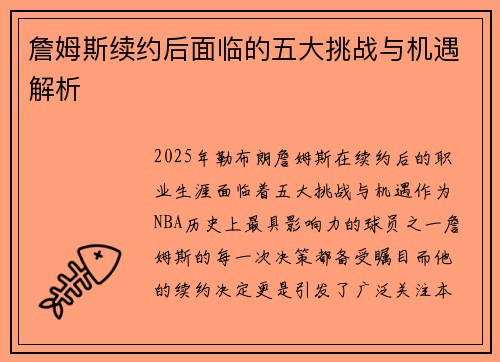 詹姆斯续约后面临的五大挑战与机遇解析

2025年勒布朗詹姆斯在续约后的职业生涯面临着五大挑战与机遇作为NBA历史上最具影响力的球员之一詹姆斯的每一次决策都备受瞩目而他的续约决定更是引发了广泛关注本